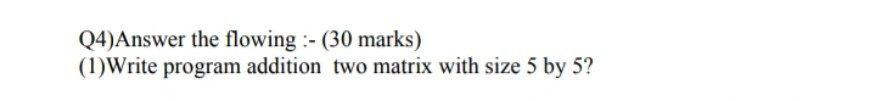 Q4)Answer the flowing :- (30 marks)
(1)Write program addition two matrix with size 5 by 5?